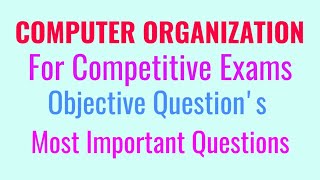 COMPUTER ORGANIZATION
For Competitive Exams
Objective Question's
Most Important Questions